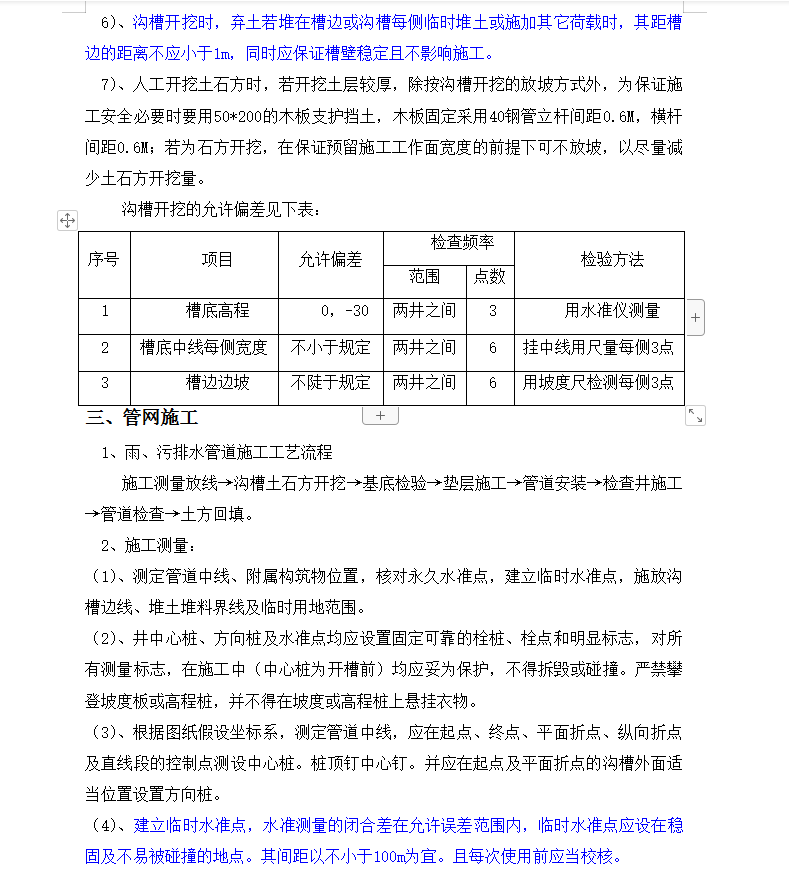 6)、沟槽开挖时，弃土若堆在槽边或沟槽每侧临时堆土或施加其它荷载时，其距槽边的距离不应小于1m，同时应保证槽壁稳定且不影响施工。

7)、人工开挖土石方时，若开挖土层较厚，除按沟槽开挖的放坡方式外，为保证施工安全必要时要用50*200的木板支护挡土，木板固定采用40钢管立杆间距0.6M，横杆间距0.6M；若为石方开挖，在保证预留施工工作面宽度的前提下可不放坡，以尽量减少土石方开挖量。

沟槽开挖的允许偏差见下表：

| 序号 | 项目 | 允许偏差 | 检查频率 范围 | 检查频率 点数 | 检验方法 |
|---|---|---|---|---|---|
| 1 | 槽底高程 | 0，-30 | 两井之间 | 3 | 用水准仪测量 |
| 2 | 槽底中线每侧宽度 | 不小于规定 | 两井之间 | 6 | 挂中线用尺量每侧3点 |
| 3 | 槽边边坡 | 不陡于规定 | 两井之间 | 6 | 用坡度尺检测每侧3点 |

三、管网施工

1、雨、污排水管道施工工艺流程

施工测量放线→沟槽土石方开挖→基底检验→垫层施工→管道安装→检查井施工→管道检查→土方回填。

2、施工测量：

(1)、测定管道中线、附属构筑物位置，核对永久水准点，建立临时水准点，施放沟槽边线、堆土堆料界线及临时用地范围。

(2)、井中心桩、方向桩及水准点均应设置固定可靠的栓桩、栓点和明显标志，对所有测量标志，在施工中（中心桩为开槽前）均应妥为保护，不得拆毁或碰撞。严禁攀登坡度板或高程桩，并不得在坡度或高程桩上悬挂衣物。

(3)、根据图纸假设坐标系，测定管道中线，应在起点、终点、平面折点、纵向折点及直线段的控制点测设中心桩。桩顶钉中心钉。并应在起点及平面折点的沟槽外面适当位置设置方向桩。

(4)、建立临时水准点，水准测量的闭合差在允许误差范围内，临时水准点应设在稳固及不易被碰撞的地点。其间距以不小于100m为宜。且每次使用前应当校核。